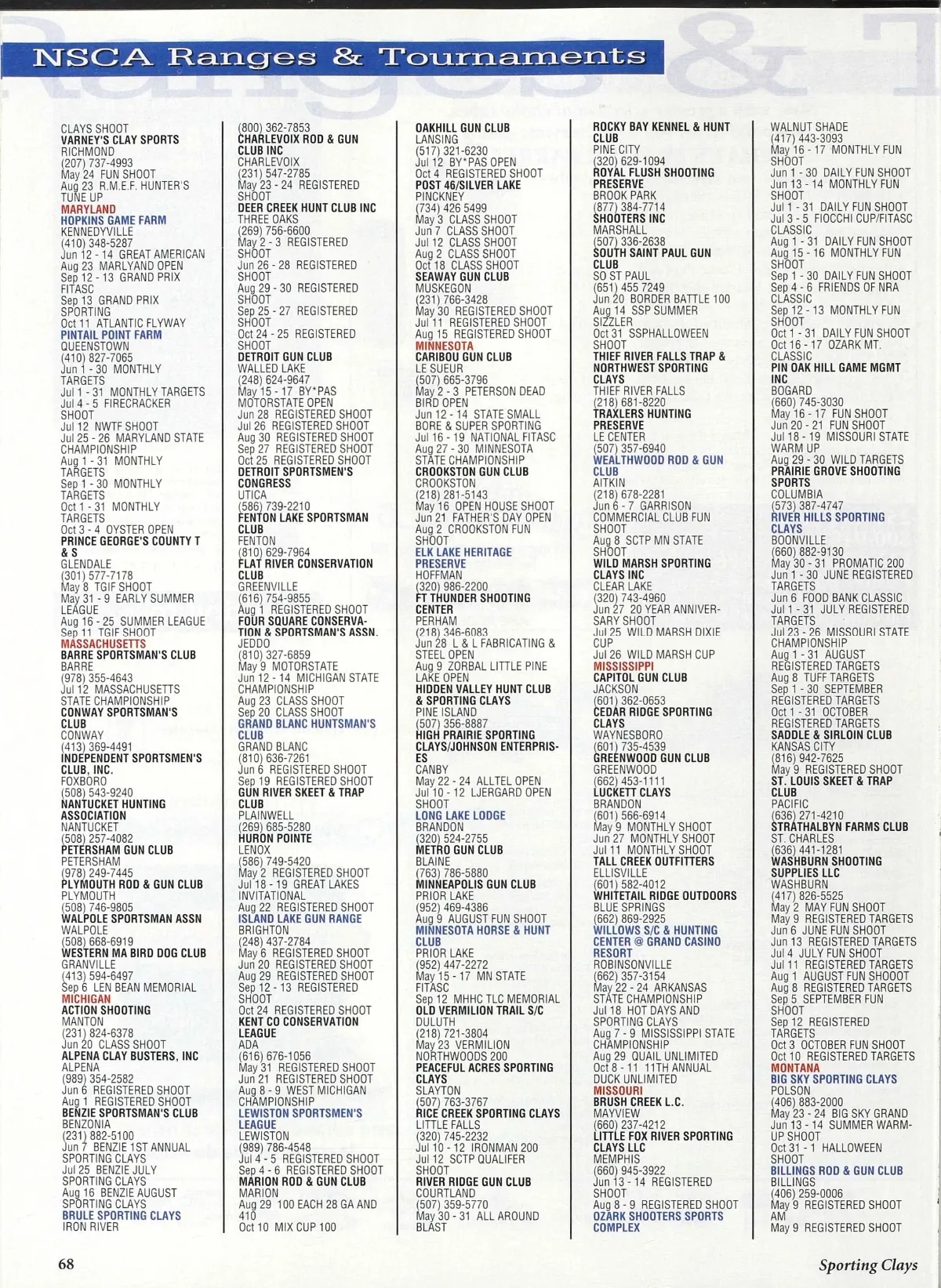 NSCA Ranges & Tournaments

CLAYS SHOOT
VARNEY'S CLAY SPORTS
RICHMOND
(207) 737-4993
May 24 FUN SHOOT
Aug 23 R.M.E.F. HUNTER'S TUNE UP
MARYLAND
HOPKINS GAME FARM
KENNEDYVILLE
(410) 348-5287
Jun 12 - 14 GREAT AMERICAN
Aug 23 MARLYAND OPEN
Sep 12 - 13 GRAND PRIX FITASC
Sep 13 GRAND PRIX SPORTING
Oct 11 ATLANTIC FLYWAY
PINTAIL POINT FARM
QUEENSTOWN
(410) 827-7065
Jun 1 - 30 MONTHLY TARGETS
Jul 1 - 31 MONTHLY TARGETS
Jul 4 - 5 FIRECRACKER SHOOT
Jul 12 NWTF SHOOT
Jul 25 - 26 MARYLAND STATE CHAMPIONSHIP
Aug 1 - 31 MONTHLY TARGETS
Sep 1 - 30 MONTHLY TARGETS
Oct 1 - 31 MONTHLY TARGETS
Oct 3 - 4 OYSTER OPEN
PRINCE GEORGE'S COUNTY T & S
GLENDALE
(301) 577-7178
May 8 TGIF SHOOT
May 31 - 9 EARLY SUMMER LEAGUE
Aug 16 - 25 SUMMER LEAGUE
Sep 11 TGIF SHOOT
MASSACHUSETTS
BARRE SPORTSMAN'S CLUB
BARRE
(978) 355-4643
Jul 12 MASSACHUSETTS STATE CHAMPIONSHIP
CONWAY SPORTSMAN'S CLUB
CONWAY
(413) 369-4491
INDEPENDENT SPORTSMEN'S CLUB, INC.
FOXBORO
(508) 543-9240
NANTUCKET HUNTING ASSOCIATION
NANTUCKET
(508) 257-4082
PETERSHAM GUN CLUB
PETERSHAM
(978) 249-7445
PLYMOUTH ROD & GUN CLUB
PLYMOUTH
(508) 746-9805
WALPOLE SPORTSMAN ASSN
WALPOLE
(508) 668-6919
WESTERN MA BIRD DOG CLUB
GRANVILLE
(413) 594-6497
Sep 6 LEN BEAN MEMORIAL
MICHIGAN
ACTION SHOOTING
MANTON
(231) 824-6378
Jun 20 CLASS SHOOT
ALPENA CLAY BUSTERS, INC
ALPENA
(989) 354-2582
Jun 6 REGISTERED SHOOT
Aug 1 REGISTERED SHOOT
BENZIE SPORTSMAN'S CLUB
BENZONIA
(231) 882-5100
Jun 7 BENZIE 1ST ANNUAL SPORTING CLAYS
Jul 25 BENZIE JULY SPORTING CLAYS
Aug 16 BENZIE AUGUST SPORTING CLAYS
BRULE SPORTING CLAYS
IRON RIVER

(800) 362-7853
CHARLEVOIX ROD & GUN CLUB INC
CHARLEVOIX
(231) 547-2785
May 23 - 24 REGISTERED SHOOT
DEER CREEK HUNT CLUB INC
THREE OAKS
(269) 756-6600
May 2 - 3 REGISTERED SHOOT
Jun 26 - 28 REGISTERED SHOOT
Aug 29 - 30 REGISTERED SHOOT
Sep 25 - 27 REGISTERED SHOOT
Oct 24 - 25 REGISTERED SHOOT
DETROIT GUN CLUB
WALLED LAKE
(248) 624-9647
May 15 - 17 BY*PAS MOTORSTATE OPEN
Jun 28 REGISTERED SHOOT
Jul 26 REGISTERED SHOOT
Aug 30 REGISTERED SHOOT
Sep 27 REGISTERED SHOOT
Oct 25 REGISTERED SHOOT
DETROIT SPORTSMEN'S CONGRESS
UTICA
(586) 739-2210
FENTON LAKE SPORTSMAN CLUB
FENTON
(810) 629-7964
FLAT RIVER CONSERVATION CLUB
GREENVILLE
(616) 754-9855
Aug 1 REGISTERED SHOOT
FOUR SQUARE CONSERVATION & SPORTSMAN'S ASSN.
JEDDO
(810) 327-6859
May 9 MOTORSTATE
Jun 12 - 14 MICHIGAN STATE CHAMPIONSHIP
Aug 23 CLASS SHOOT
Sep 20 CLASS SHOOT
GRAND BLANC HUNTSMAN'S CLUB
GRAND BLANC
(810) 636-7261
Jun 6 REGISTERED SHOOT
Sep 19 REGISTERED SHOOT
GUN RIVER SKEET & TRAP CLUB
PLAINWELL
(269) 685-5280
HURON POINTE
LENOX
(586) 749-5420
May 2 REGISTERED SHOOT
Jul 18 - 19 GREAT LAKES INVITATIONAL
Aug 22 REGISTERED SHOOT
ISLAND LAKE GUN RANGE
BRIGHTON
(248) 437-2784
May 6 REGISTERED SHOOT
Jun 20 REGISTERED SHOOT
Aug 29 REGISTERED SHOOT
Sep 12 - 13 REGISTERED SHOOT
Oct 24 REGISTERED SHOOT
KENT CO CONSERVATION LEAGUE
ADA
(616) 676-1056
May 31 REGISTERED SHOOT
Jun 21 REGISTERED SHOOT
Aug 8 - 9 WEST MICHIGAN CHAMPIONSHIP
LEWISTON SPORTSMEN'S LEAGUE
LEWISTON
(989) 786-4548
Jul 4 - 5 REGISTERED SHOOT
Sep 4 - 6 REGISTERED SHOOT
MARION ROD & GUN CLUB
MARION
Aug 29 100 EACH 28 GA AND 410
Oct 10 MIX CUP 100

OAKHILL GUN CLUB
LANSING
(517) 321-6230
Jul 12 BY*PAS OPEN
Oct 4 REGISTERED SHOOT
POST 46/SILVER LAKE
PINCKNEY
(734) 426 5499
May 3 CLASS SHOOT
Jun 7 CLASS SHOOT
Jul 12 CLASS SHOOT
Aug 2 CLASS SHOOT
Oct 18 CLASS SHOOT
SEAWAY GUN CLUB
MUSKEGON
(231) 766-3428
May 30 REGISTERED SHOOT
Jul 11 REGISTERED SHOOT
Aug 15 REGISTERED SHOOT
MINNESOTA
CARIBOU GUN CLUB
LE SUEUR
(507) 665-3796
May 2 - 3 PETERSON DEAD BIRD OPEN
Jun 12 - 14 STATE SMALL BORE & SUPER SPORTING
Jul 16 - 19 NATIONAL FITASC
Aug 27 - 30 MINNESOTA STATE CHAMPIONSHIP
CROOKSTON GUN CLUB
CROOKSTON
(218) 281-5143
May 16 OPEN HOUSE SHOOT
Jun 21 FATHER'S DAY OPEN
Aug 2 CROOKSTON FUN SHOOT
ELK LAKE HERITAGE PRESERVE
HOFFMAN
(320) 986-2200
FT THUNDER SHOOTING CENTER
PERHAM
(218) 346-6083
Jun 28 L & L FABRICATING & STEEL OPEN
Aug 9 ZORBAL LITTLE PINE LAKE OPEN
HIDDEN VALLEY HUNT CLUB & SPORTING CLAYS
PINE ISLAND
(507) 356-8887
HIGH PRAIRIE SPORTING CLAYS/JOHNSON ENTERPRISES
CANBY
May 22 - 24 ALLTEL OPEN
Jul 10 - 12 LJERGARD OPEN SHOOT
LONG LAKE LODGE
BRANDON
(320) 524-2755
METRO GUN CLUB
BLAINE
(763) 786-5880
MINNEAPOLIS GUN CLUB
PRIOR LAKE
(952) 469-4386
Aug 9 AUGUST FUN SHOOT
MINNESOTA HORSE & HUNT CLUB
PRIOR LAKE
(952) 447-2272
May 15 - 17 MN STATE FITASC
Sep 12 MHHC TLC MEMORIAL
OLD VERMILION TRAIL S/C
DULUTH
(218) 721-3804
May 23 VERMILION NORTHWOODS 200
PEACEFUL ACRES SPORTING CLAYS
SLAYTON
(507) 763-3767
RICE CREEK SPORTING CLAYS
LITTLE FALLS
(320) 745-2232
Jul 10 - 12 IRONMAN 200
Jul 12 SCTP QUALIFER SHOOT
RIVER RIDGE GUN CLUB
COURTLAND
(507) 359-5770
May 30 - 31 ALL AROUND BLAST

ROCKY BAY KENNEL & HUNT CLUB
PINE CITY
(320) 629-1094
ROYAL FLUSH SHOOTING PRESERVE
BROOK PARK
(877) 384-7714
SHOOTERS INC
MARSHALL
(507) 336-2638
SOUTH SAINT PAUL GUN CLUB
SO ST PAUL
(651) 455 7249
Jun 20 BORDER BATTLE 100
Aug 14 SSP SUMMER SIZZLER
Oct 31 SSPHALLOWEEN SHOOT
THIEF RIVER FALLS TRAP & NORTHWEST SPORTING CLAYS
THIEF RIVER FALLS
(218) 681-8220
TRAXLERS HUNTING PRESERVE
LE CENTER
(507) 357-6940
WEALTHWOOD ROD & GUN CLUB
AITKIN
(218) 678-2281
Jun 6 - 7 GARRISON COMMERCIAL CLUB FUN SHOOT
Aug 8 SCTP MN STATE SHOOT
WILD MARSH SPORTING CLAYS INC
CLEAR LAKE
(320) 743-4960
Jun 27 20 YEAR ANNIVERSARY SHOOT
Jul 25 WILD MARSH DIXIE CUP
Jul 26 WILD MARSH CUP
MISSISSIPPI
CAPITOL GUN CLUB
JACKSON
(601) 362-0653
CEDAR RIDGE SPORTING CLAYS
WAYNESBORO
(601) 735-4539
GREENWOOD GUN CLUB
GREENWOOD
(662) 453-1111
LUCKETT CLAYS
BRANDON
(601) 566-6914
May 9 MONTHLY SHOOT
Jun 27 MONTHLY SHOOT
Jul 11 MONTHLY SHOOT
TALL CREEK OUTFITTERS
ELLISVILLE
(601) 582-4012
WHITETAIL RIDGE OUTDOORS
BLUE SPRINGS
(662) 869-2925
WILLOWS S/C & HUNTING CENTER @ GRAND CASINO RESORT
ROBINSONVILLE
(662) 357-3154
May 22 - 24 ARKANSAS STATE CHAMPIONSHIP
Jul 18 HOT DAYS AND SPORTING CLAYS
Aug 7 - 9 MISSISSIPPI STATE CHAMPIONSHIP
Aug 29 QUAIL UNLIMITED
Oct 8 - 11 11TH ANNUAL DUCK UNLIMITED
MISSOURI
BRUSH CREEK L.C.
MAYVIEW
(660) 237-4212
LITTLE FOX RIVER SPORTING CLAYS LLC
MEMPHIS
(660) 945-3922
Jun 13 - 14 REGISTERED SHOOT
Aug 8 - 9 REGISTERED SHOOT
OZARK SHOOTERS SPORTS COMPLEX

WALNUT SHADE
(417) 443-3093
May 16 - 17 MONTHLY FUN SHOOT
Jun 1 - 30 DAILY FUN SHOOT
Jun 13 - 14 MONTHLY FUN SHOOT
Jul 1 - 31 DAILY FUN SHOOT
Jul 3 - 5 FIOCCHI CUP/FITASC CLASSIC
Aug 1 - 31 DAILY FUN SHOOT
Aug 15 - 16 MONTHLY FUN SHOOT
Sep 1 - 30 DAILY FUN SHOOT
Sep 4 - 6 FRIENDS OF NRA CLASSIC
Sep 12 - 13 MONTHLY FUN SHOOT
Oct 1 - 31 DAILY FUN SHOOT
Oct 16 - 17 OZARK MT. CLASSIC
PIN OAK HILL GAME MGMT INC
BOGARD
(660) 745-3030
May 16 - 17 FUN SHOOT
Jun 20 - 21 FUN SHOOT
Jul 18 - 19 MISSOURI STATE WARM UP
Aug 29 - 30 WILD TARGETS
PRAIRIE GROVE SHOOTING SPORTS
COLUMBIA
(573) 387-4747
RIVER HILLS SPORTING CLAYS
BOONVILLE
(660) 882-9130
May 30 - 31 PROMATIC 200
Jun 1 - 30 JUNE REGISTERED TARGETS
Jun 6 FOOD BANK CLASSIC
Jul 1 - 31 JULY REGISTERED TARGETS
Jul 23 - 26 MISSOURI STATE CHAMPIONSHIP
Aug 1 - 31 AUGUST REGISTERED TARGETS
Aug 8 TUFF TARGETS
Sep 1 - 30 SEPTEMBER REGISTERED TARGETS
Oct 1 - 31 OCTOBER REGISTERED TARGETS
SADDLE & SIRLOIN CLUB
KANSAS CITY
(816) 942-7625
May 9 REGISTERED SHOOT
ST. LOUIS SKEET & TRAP CLUB
PACIFIC
(636) 271-4210
STRATHALBYN FARMS CLUB
ST. CHARLES
(636) 441-1281
WASHBURN SHOOTING SUPPLIES LLC
WASHBURN
(417) 826-5525
May 2 MAY FUN SHOOT
May 9 REGISTERED TARGETS
Jun 6 JUNE FUN SHOOT
Jun 13 REGISTERED TARGETS
Jul 4 JULY FUN SHOOT
Jul 11 REGISTERED TARGETS
Aug 1 AUGUST FUN SHOOOT
Aug 8 REGISTERED TARGETS
Sep 5 SEPTEMBER FUN SHOOT
Sep 12 REGISTERED TARGETS
Oct 3 OCTOBER FUN SHOOT
Oct 10 REGISTERED TARGETS
MONTANA
BIG SKY SPORTING CLAYS
POLSON
(406) 883-2000
May 23 - 24 BIG SKY GRAND
Jun 13 - 14 SUMMER WARM-UP SHOOT
Oct 31 - 1 HALLOWEEN SHOOT
BILLINGS ROD & GUN CLUB
BILLINGS
(406) 259-0006
May 9 REGISTERED SHOOT AM
May 9 REGISTERED SHOOT

68 Sporting Clays